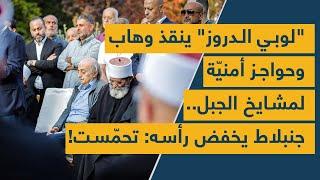 "لوبي الدروز" ينقذ وهاب
وحواجز أمنيّة
لمشايخ الجبل..
جنبلاط يخفض رأسه: تحمّست!